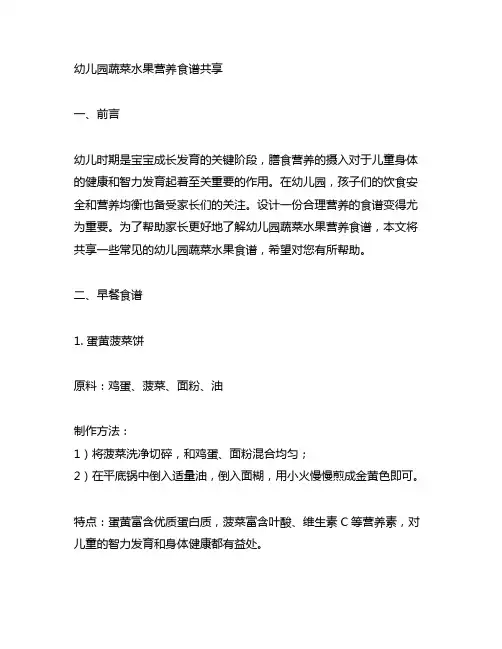 幼儿园蔬菜水果营养食谱共享

一、前言

幼儿时期是宝宝成长发育的关键阶段，膳食营养的摄入对于儿童身体的健康和智力发育起着至关重要的作用。在幼儿园，孩子们的饮食安全和营养均衡也备受家长们的关注。设计一份合理营养的食谱变得尤为重要。为了帮助家长更好地了解幼儿园蔬菜水果营养食谱，本文将共享一些常见的幼儿园蔬菜水果食谱，希望对您有所帮助。

二、早餐食谱

1. 蛋黄菠菜饼

原料：鸡蛋、菠菜、面粉、油

制作方法：
1）将菠菜洗净切碎，和鸡蛋、面粉混合均匀；
2）在平底锅中倒入适量油，倒入面糊，用小火慢慢煎成金黄色即可。

特点：蛋黄富含优质蛋白质，菠菜富含叶酸、维生素 C 等营养素，对儿童的智力发育和身体健康都有益处。